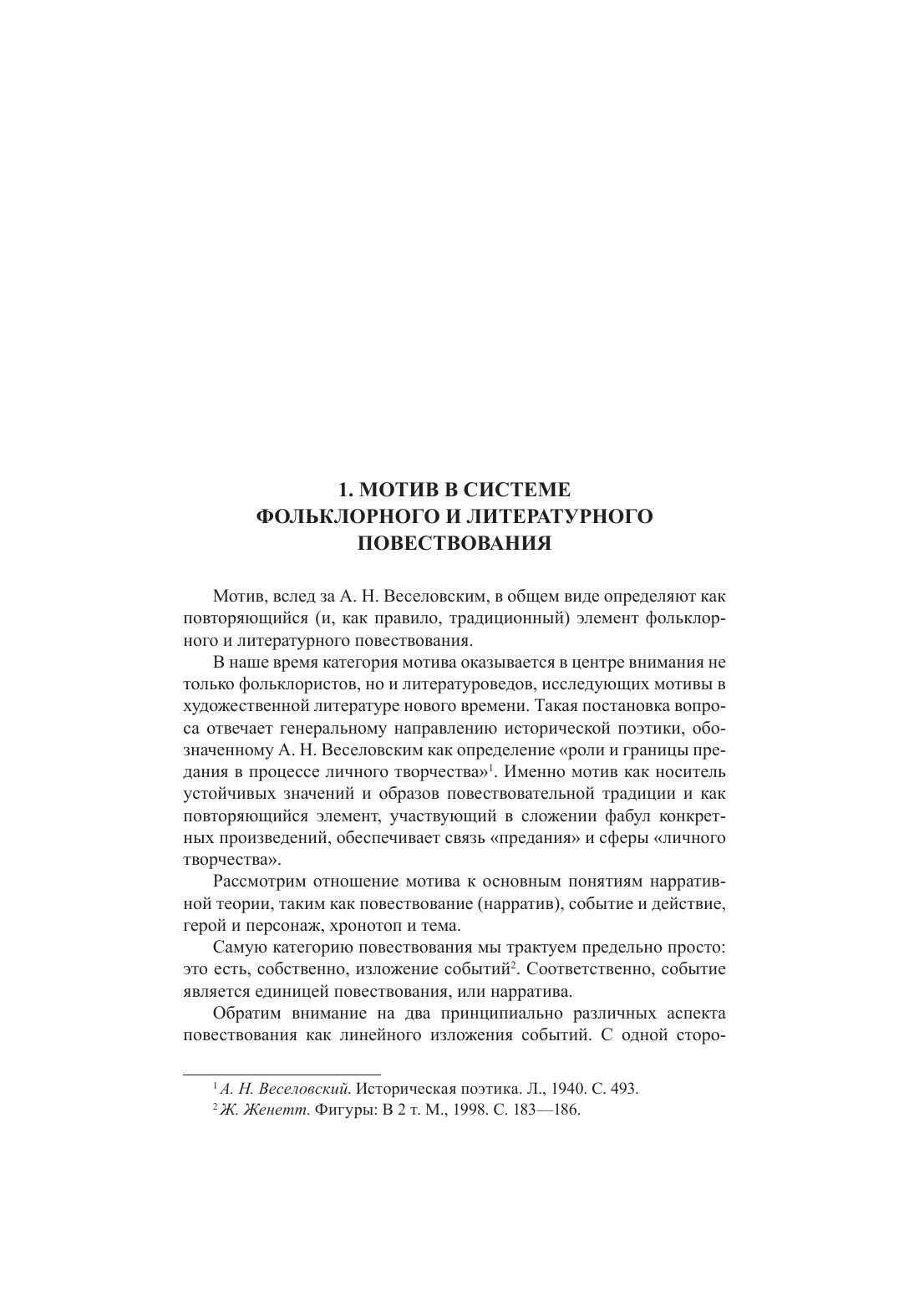 1. МОТИВ В СИСТЕМЕ ФОЛЬКЛОРНОГО И ЛИТЕРАТУРНОГО ПОВЕСТВОВАНИЯ

Мотив, вслед за А. Н. Веселовским, в общем виде определяют как повторяющийся (и, как правило, традиционный) элемент фольклорного и литературного повествования.

В наше время категория мотива оказывается в центре внимания не только фольклористов, но и литературоведов, исследующих мотивы в художественной литературе нового времени. Такая постановка вопроса отвечает генеральному направлению исторической поэтики, обозначенному А. Н. Веселовским как определение «роли и границы предания в процессе личного творчества»$^1$. Именно мотив как носитель устойчивых значений и образов повествовательной традиции и как повторяющийся элемент, участвующий в сложении фабул конкретных произведений, обеспечивает связь «предания» и сферы «личного творчества».

Рассмотрим отношение мотива к основным понятиям нарративной теории, таким как повествование (нарратив), событие и действие, герой и персонаж, хронотоп и тема.

Самую категорию повествования мы трактуем предельно просто: это есть, собственно, изложение событий$^2$. Соответственно, событие является единицей повествования, или нарратива.

Обратим внимание на два принципиально различных аспекта повествования как линейного изложения событий. С одной сторо-

$^1$ А. Н. Веселовский. Историческая поэтика. Л., 1940. С. 493.
$^2$ Ж. Женетт. Фигуры: В 2 т. М., 1998. С. 183—186.